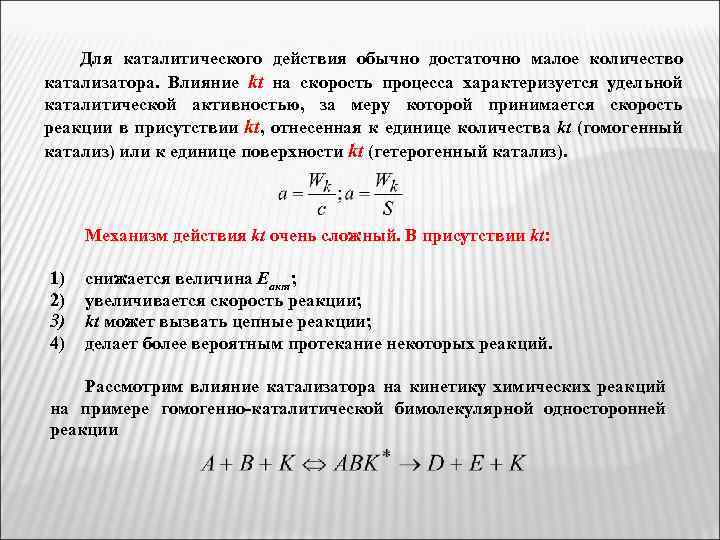 Для каталитического действия обычно достаточно малое количество катализатора. Влияние kt на скорость процесса характеризуется удельной каталитической активностью, за меру которой принимается скорость реакции в присутствии kt, отнесенная к единице количества kt (гомогенный катализ) или к единице поверхности kt (гетерогенный катализ).

$a = \frac{W_k}{c}; a = \frac{W_k}{S}$

Механизм действия kt очень сложный. В присутствии kt:

1) снижается величина $E_{акт}$;
2) увеличивается скорость реакции;
3) kt может вызвать цепные реакции;
4) делает более вероятным протекание некоторых реакций.

Рассмотрим влияние катализатора на кинетику химических реакций на примере гомогенно-каталитической бимолекулярной односторонней реакции

$A + B + K \Leftrightarrow ABK^* \rightarrow D + E + K$